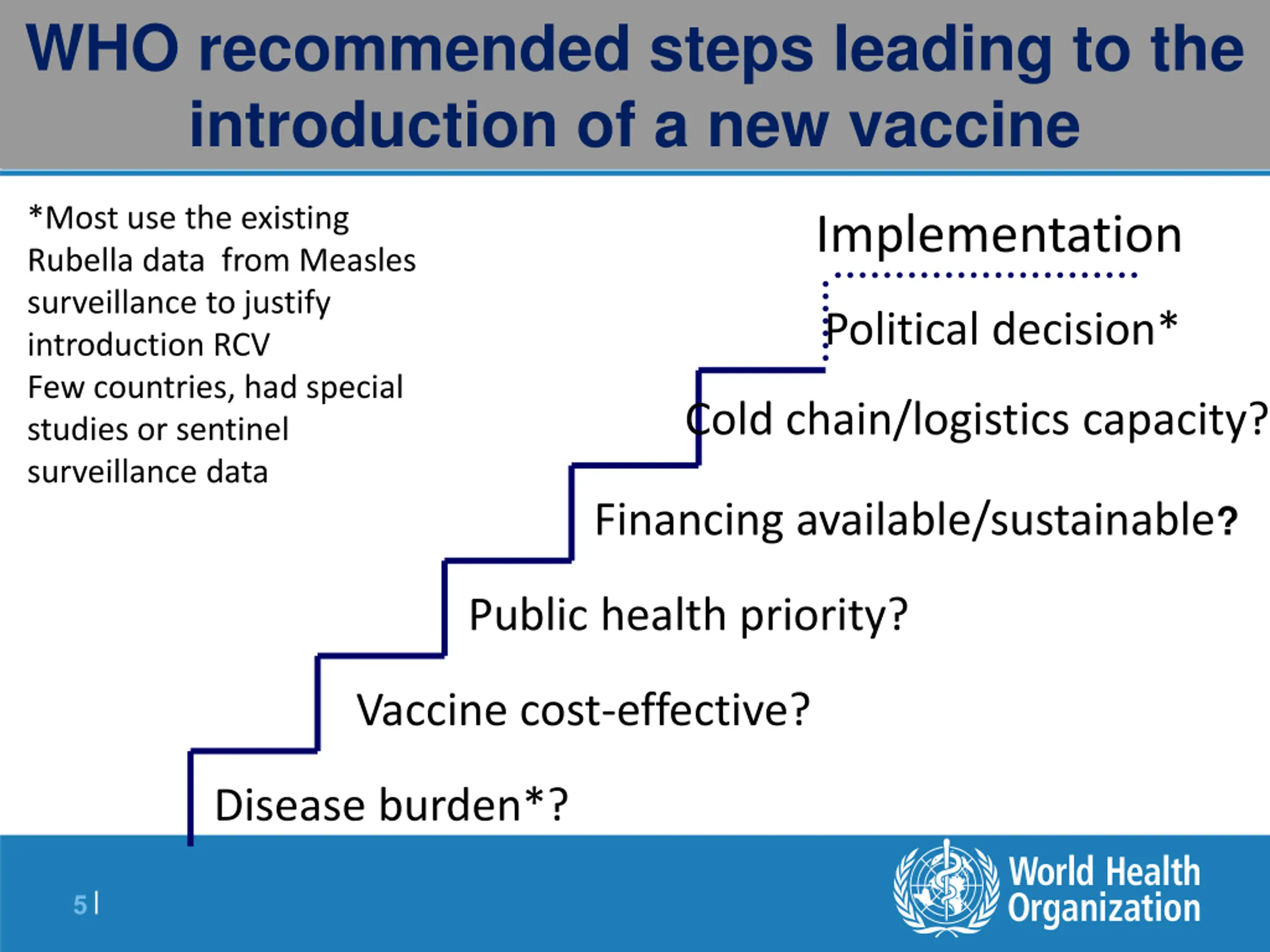 WHO recommended steps leading to the introduction of a new vaccine

*Most use the existing Rubella data from Measles surveillance to justify introduction RCV
Few countries, had special studies or sentinel surveillance data

Implementation

Political decision*

Cold chain/logistics capacity?

Financing available/sustainable?

Public health priority?

Vaccine cost-effective?

Disease burden*?

5 |

World Health Organization